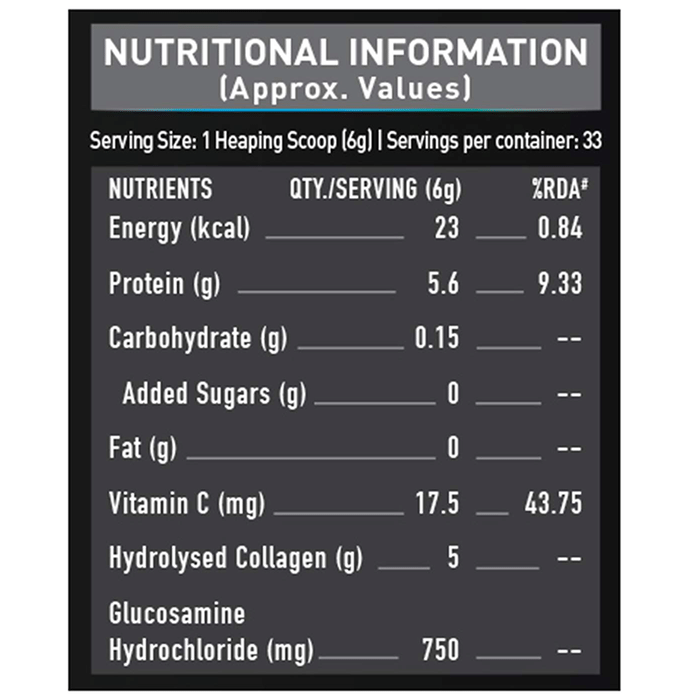 NUTRITIONAL INFORMATION
(Approx. Values)

Serving Size: 1 Heaping Scoop (6g) | Servings per container: 33

| NUTRIENTS | QTY./SERVING (6g) | %RDA# |
|---|---|---|
| Energy (kcal) | 23 | 0.84 |
| Protein (g) | 5.6 | 9.33 |
| Carbohydrate (g) | 0.15 | -- |
| Added Sugars (g) | 0 | -- |
| Fat (g) | 0 | -- |
| Vitamin C (mg) | 17.5 | 43.75 |
| Hydrolysed Collagen (g) | 5 | -- |
| Glucosamine Hydrochloride (mg) | 750 | -- |